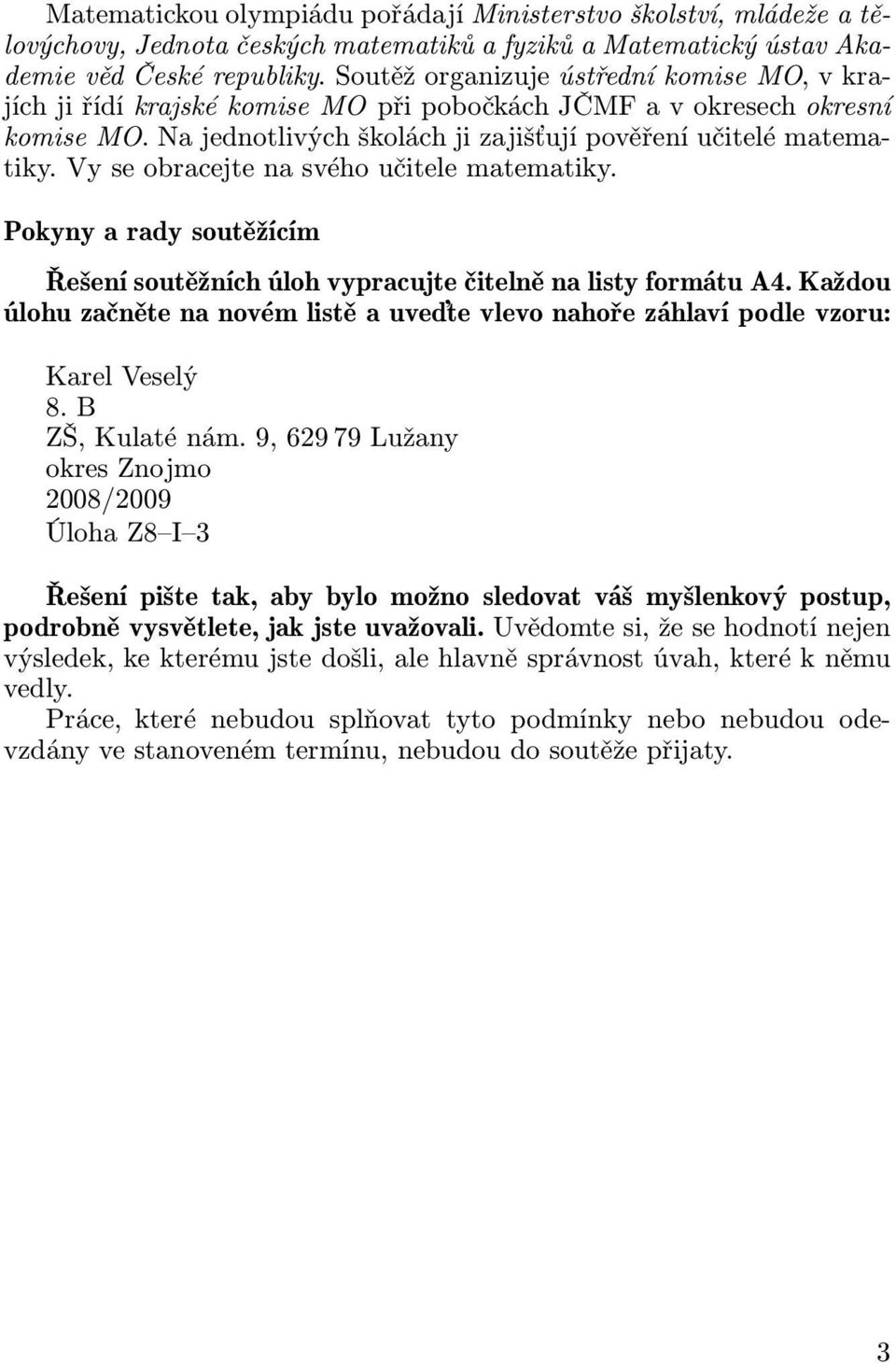 Matematickou olympiádu pořádají Ministerstvo školství, mládeže a tělovýchovy, Jednota českých matematiků a fyziků a Matematický ústav Akademie věd České republiky. Soutěž organizuje ústřední komise MO, v krajích ji řídí krajské komise MO při pobočkách JČMF a v okresech okresní komise MO. Na jednotlivých školách ji zajišťují pověření učitelé matematiky. Vy se obracejte na svého učitele matematiky.

Pokyny a rady soutěžícím

Řešení soutěžních úloh vypracujte čitelně na listy formátu A4. Každou úlohu začněte na novém listě a uveďte vlevo nahoře záhlaví podle vzoru:

Karel Veselý
8. B
ZŠ, Kulaté nám. 9, 629 79 Lužany
okres Znojmo
2008/2009
Úloha Z8–I–3

Řešení pište tak, aby bylo možno sledovat váš myšlenkový postup, podrobně vysvětlete, jak jste uvažovali. Uvědomte si, že se hodnotí nejen výsledek, ke kterému jste došli, ale hlavně správnost úvah, které k němu vedly.
Práce, které nebudou splňovat tyto podmínky nebo nebudou odevzdány ve stanoveném termínu, nebudou do soutěže přijaty.

3